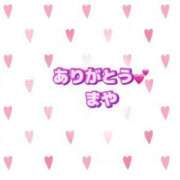 ありがとう💕
まや